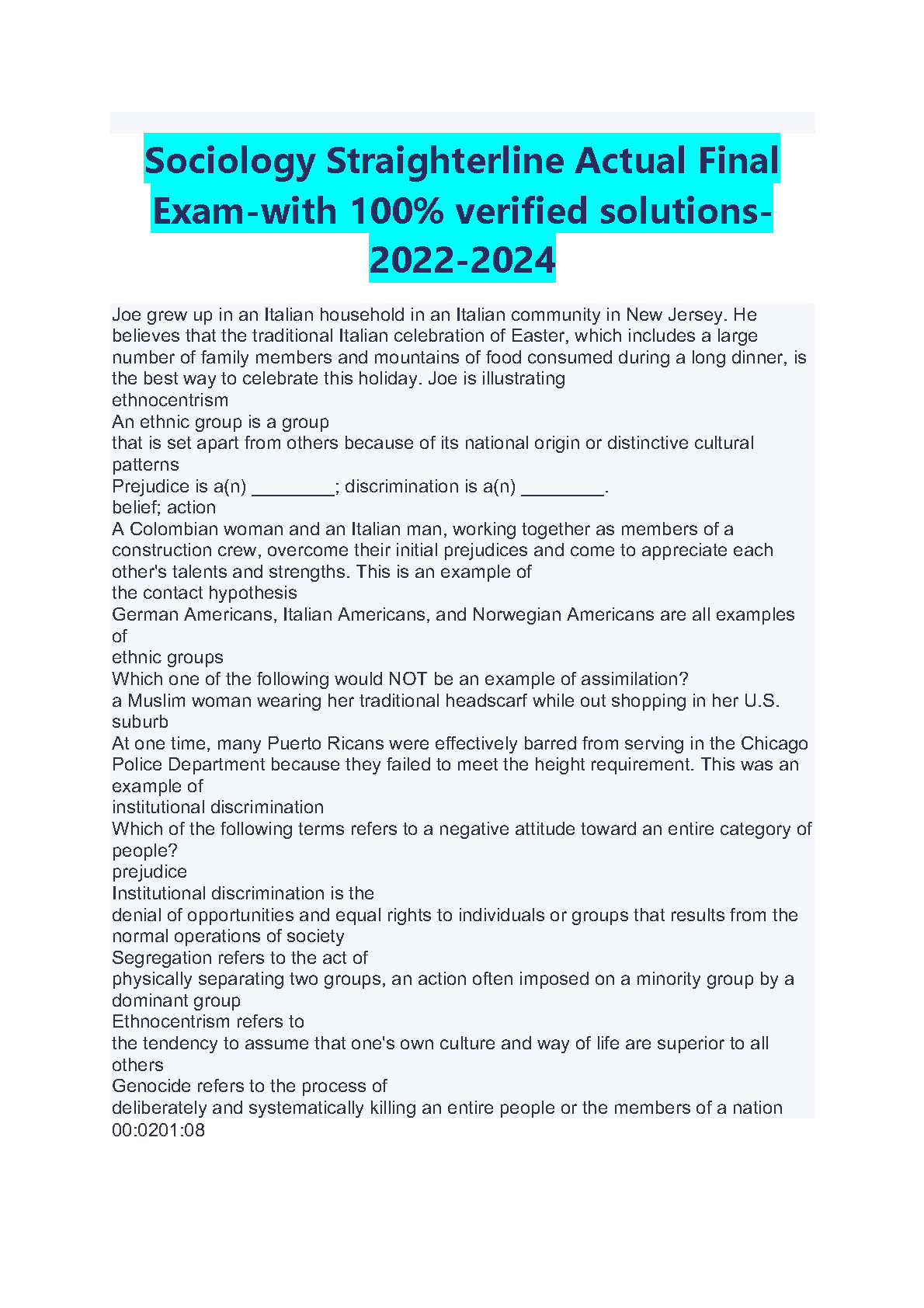 Sociology Straighterline Actual Final Exam-with 100% verified solutions-2022-2024

Joe grew up in an Italian household in an Italian community in New Jersey. He believes that the traditional Italian celebration of Easter, which includes a large number of family members and mountains of food consumed during a long dinner, is the best way to celebrate this holiday. Joe is illustrating
ethnocentrism
An ethnic group is a group
that is set apart from others because of its national origin or distinctive cultural patterns
Prejudice is a(n) ________; discrimination is a(n) ________.
belief; action
A Colombian woman and an Italian man, working together as members of a construction crew, overcome their initial prejudices and come to appreciate each other's talents and strengths. This is an example of
the contact hypothesis
German Americans, Italian Americans, and Norwegian Americans are all examples of
ethnic groups
Which one of the following would NOT be an example of assimilation?
a Muslim woman wearing her traditional headscarf while out shopping in her U.S. suburb
At one time, many Puerto Ricans were effectively barred from serving in the Chicago Police Department because they failed to meet the height requirement. This was an example of
institutional discrimination
Which of the following terms refers to a negative attitude toward an entire category of people?
prejudice
Institutional discrimination is the
denial of opportunities and equal rights to individuals or groups that results from the normal operations of society
Segregation refers to the act of
physically separating two groups, an action often imposed on a minority group by a dominant group
Ethnocentrism refers to
the tendency to assume that one's own culture and way of life are superior to all others
Genocide refers to the process of
deliberately and systematically killing an entire people or the members of a nation
00:0201:08